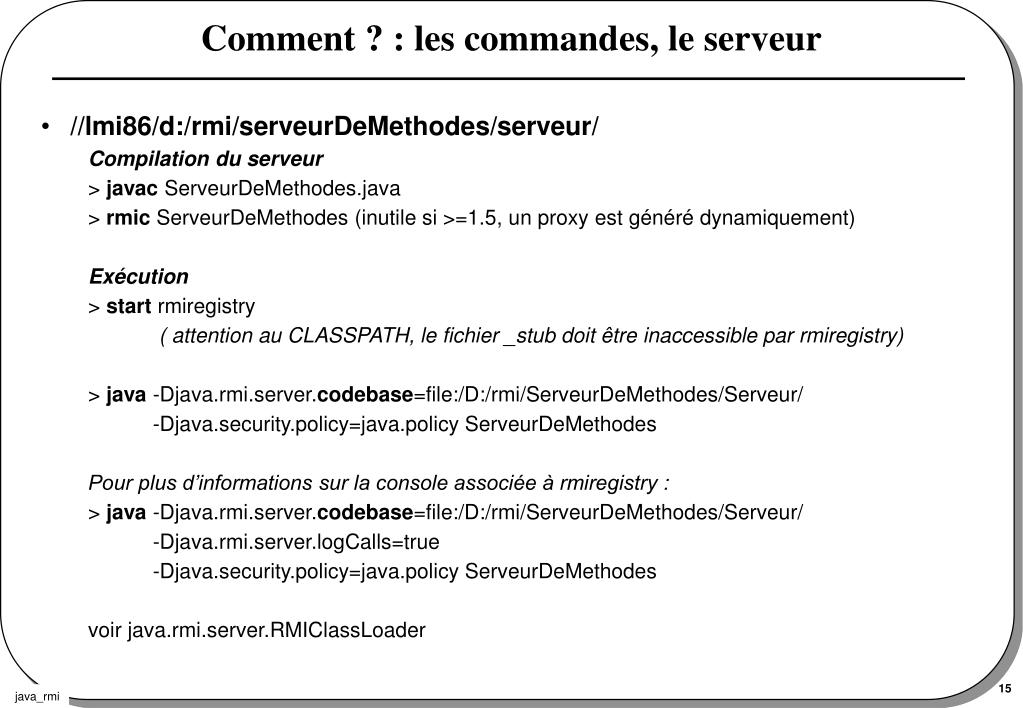 Comment ? : les commandes, le serveur

• //lmi86/d:/rmi/serveurDeMethodes/serveur/

Compilation du serveur
> javac ServeurDeMethodes.java
> rmic ServeurDeMethodes (inutile si >=1.5, un proxy est généré dynamiquement)

Exécution
> start rmiregistry
( attention au CLASSPATH, le fichier _stub doit être inaccessible par rmiregistry)

> java -Djava.rmi.server.codebase=file:/D:/rmi/ServeurDeMethodes/Serveur/
-Djava.security.policy=java.policy ServeurDeMethodes

Pour plus d'informations sur la console associée à rmiregistry :
> java -Djava.rmi.server.codebase=file:/D:/rmi/ServeurDeMethodes/Serveur/
-Djava.rmi.server.logCalls=true
-Djava.security.policy=java.policy ServeurDeMethodes

voir java.rmi.server.RMIClassLoader

java_rmi

15